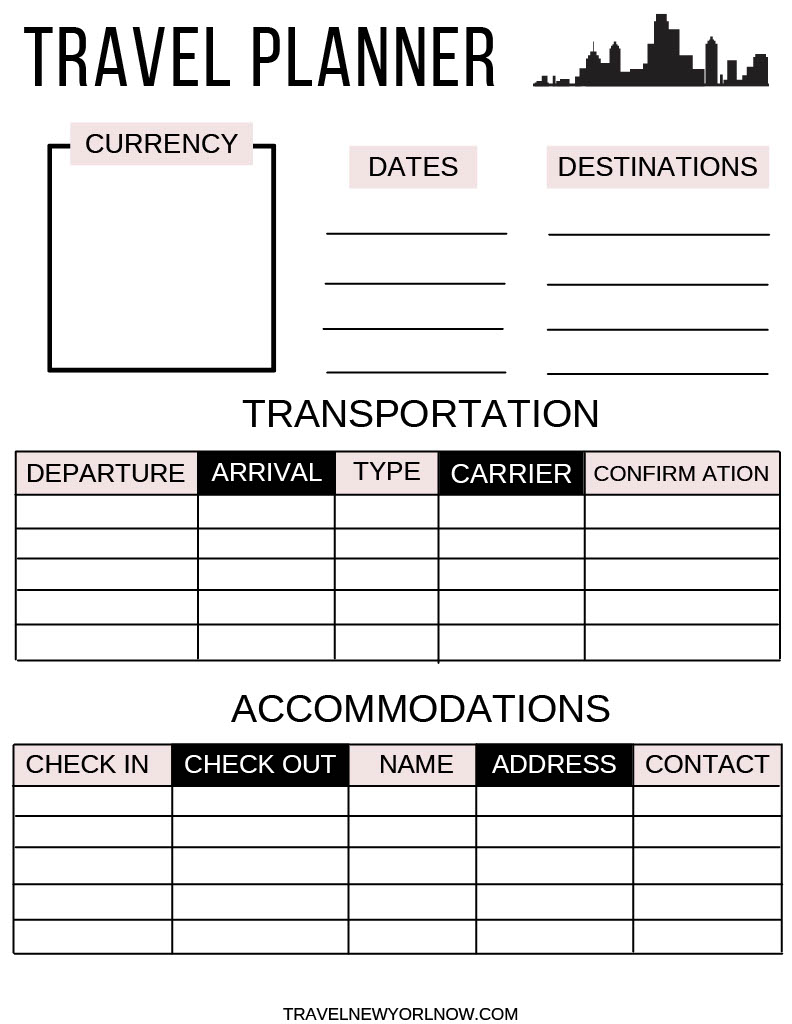 TRAVEL PLANNER

CURRENCY

DATES

DESTINATIONS

TRANSPORTATION

| DEPARTURE | ARRIVAL | TYPE | CARRIER | CONFIRM ATION |
|---|---|---|---|---|
| | | | | |
| | | | | |
| | | | | |
| | | | | |
| | | | | |

ACCOMMODATIONS

| CHECK IN | CHECK OUT | NAME | ADDRESS | CONTACT |
|---|---|---|---|---|
| | | | | |
| | | | | |
| | | | | |
| | | | | |
| | | | | |

TRAVELNEWYORLNOW.COM